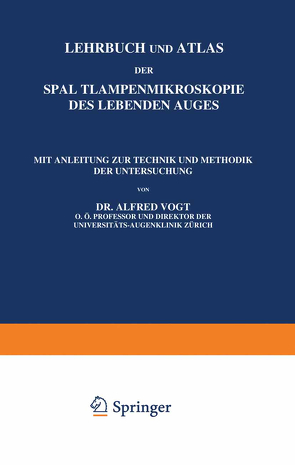 LEHRBUCH UND ATLAS
DER
SPAL TLAMPENMIKROSKOPIE DES LEBENDEN AUGES

MIT ANLEITUNG ZUR TECHNIK UND METHODIK DER UNTERSUCHUNG

VON

DR. ALFRED VOGT
O. Ö. PROFESSOR UND DIREKTOR DER UNIVERSITÄTS-AUGENKLINIK ZÜRICH

Springer